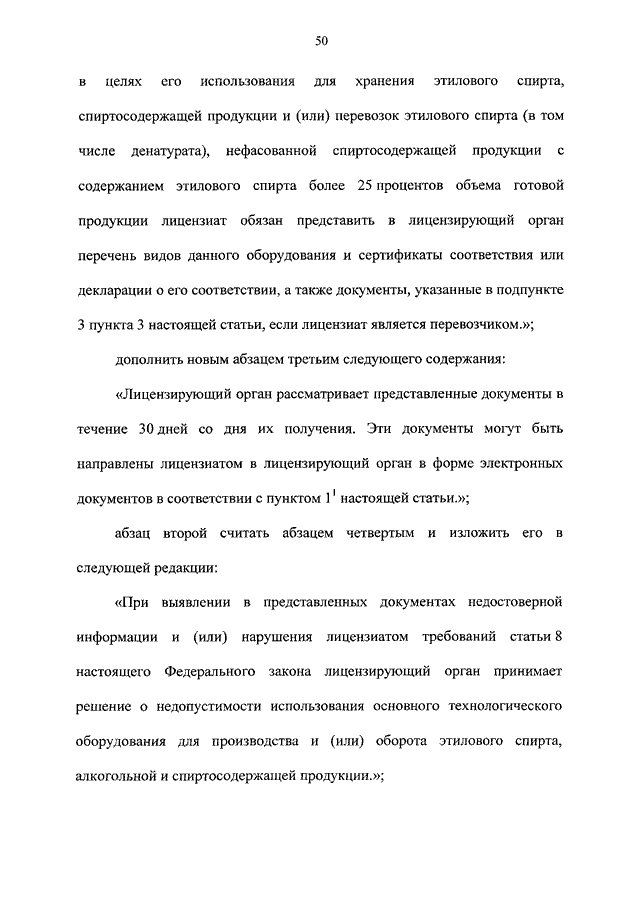 50

в целях его использования для хранения этилового спирта, спиртосодержащей продукции и (или) перевозок этилового спирта (в том числе денатурата), нефасованной спиртосодержащей продукции с содержанием этилового спирта более 25 процентов объема готовой продукции лицензиат обязан представить в лицензирующий орган перечень видов данного оборудования и сертификаты соответствия или декларации о его соответствии, а также документы, указанные в подпункте 3 пункта 3 настоящей статьи, если лицензиат является перевозчиком.»;

дополнить новым абзацем третьим следующего содержания:

«Лицензирующий орган рассматривает представленные документы в течение 30 дней со дня их получения. Эти документы могут быть направлены лицензиатом в лицензирующий орган в форме электронных документов в соответствии с пунктом $1^1$ настоящей статьи.»;

абзац второй считать абзацем четвертым и изложить его в следующей редакции:

«При выявлении в представленных документах недостоверной информации и (или) нарушения лицензиатом требований статьи 8 настоящего Федерального закона лицензирующий орган принимает решение о недопустимости использования основного технологического оборудования для производства и (или) оборота этилового спирта, алкогольной и спиртосодержащей продукции.»;